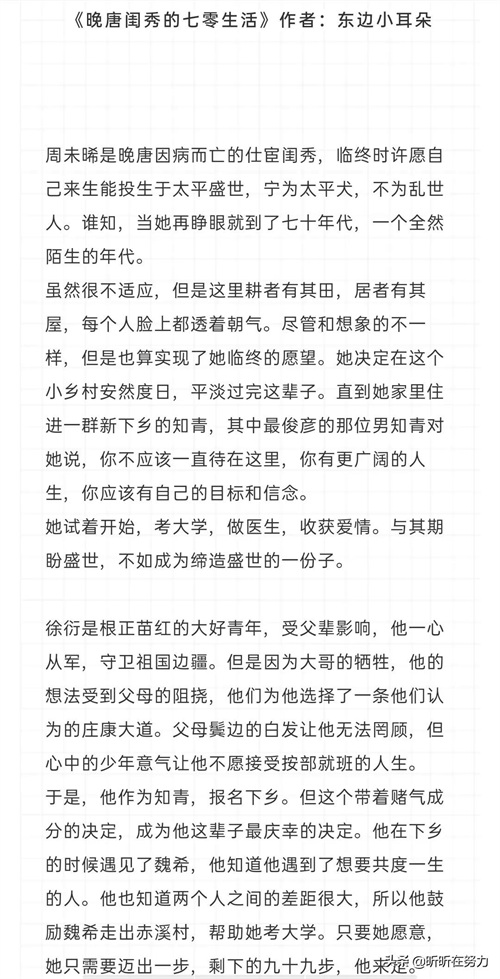 《晚唐闺秀的七零生活》作者：东边小耳朵

周未晞是晚唐因病而亡的仕宦闺秀，临终时许愿自己来生能投生于太平盛世，宁为太平犬，不为乱世人。谁知，当她再睁眼就到了七十年代，一个全然陌生的年代。
虽然很不适应，但是这里耕者有其田，居者有其屋，每个人脸上都透着朝气。尽管和想象的不一样，但是也算实现了她临终的愿望。她决定在这个小乡村安然度日，平淡过完这辈子。直到她家里住进一群新下乡的知青，其中最俊彦的那位男知青对她说，你不应该一直待在这里，你有更广阔的人生，你应该有自己的目标和信念。
她试着开始，考大学，做医生，收获爱情。与其期盼盛世，不如成为缔造盛世的一份子。

徐衍是根正苗红的大好青年，受父辈影响，他一心从军，守卫祖国边疆。但是因为大哥的牺牲，他的想法受到父母的阻挠，他们为他选择了一条他们认为的庄康大道。父母鬓边的白发让他无法罔顾，但心中的少年意气让他不愿接受按部就班的人生。
于是，他作为知青，报名下乡。但这个带着赌气成分的决定，成为他这辈子最庆幸的决定。他在下乡的时候遇见了魏希，他知道他遇到了想要共度一生的人。他也知道两个人之间的差距很大，所以他鼓励魏希走出赤溪村，帮助她考大学。只要她愿意，她只需要迈出一步，剩下的九十九步，他来走。

头条 @昕昕在努力